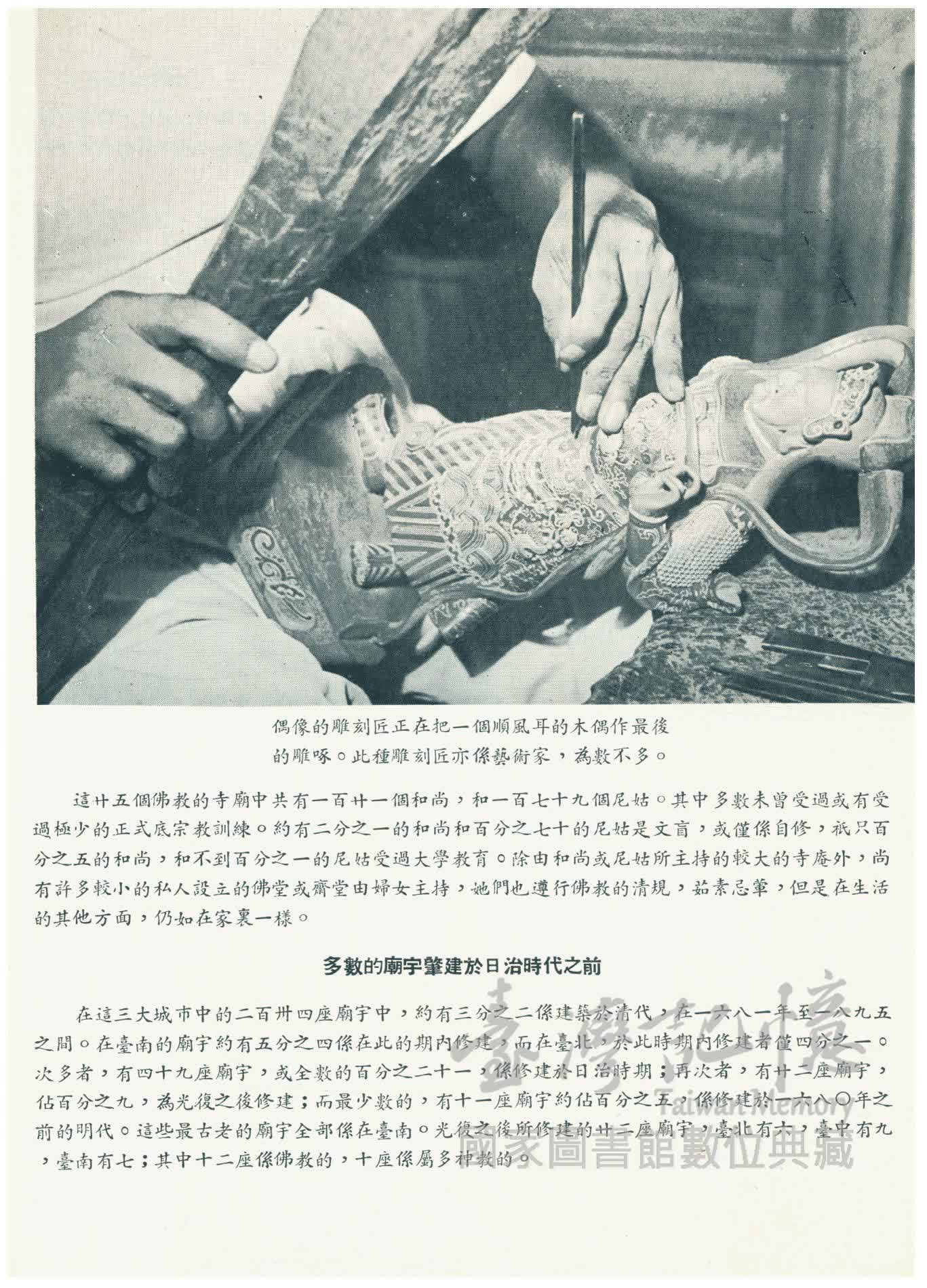 偶像的雕刻匠正在把一個順風耳的木偶作最後的雕啄。此種雕刻匠亦係藝術家，為數不多。

這廿五個佛教的寺廟中共有一百廿一個和尚，和一百七十九個尼姑。其中多數未曾受過或有受過極少的正式底宗教訓練。約有二分之一的和尚和百分之七十的尼姑是文盲，或僅係自修，祇只百分之五的和尚，和不到百分之一的尼姑受過大學教育。除由和尚或尼姑所主持的較大的寺庵外，尚有許多較小的私人設立的佛堂或齋堂由婦女主持，她們也遵行佛教的清規，茹素忌葷，但是在生活的其他方面，仍如在家裏一樣。

多數的廟宇肇建於日治時代之前

在這三大城市中的二百卅四座廟宇中，約有三分之二係建築於清代，在一六八一年至一八九五之間。在臺南的廟宇約有五分之四係在此的期內修建，而在臺北，於此時期內修建者僅四分之一。次多者，有四十九座廟宇，或全數的百分之二十一，係修建於日治時期；再次者，有廿二座廟宇，佔百分之九，為光復之後修建；而最少數的，有十一座廟宇約佔百分之五，係修建於一六八〇年之前的明代。這些最古老的廟宇全部係在臺南。光復之後所修建的廿二座廟宇，臺北有六，臺中有九，臺南有七；其中十二座係佛教的，十座係屬多神教的。

臺灣記憶
Taiwan Memory
國家圖書館數位典藏